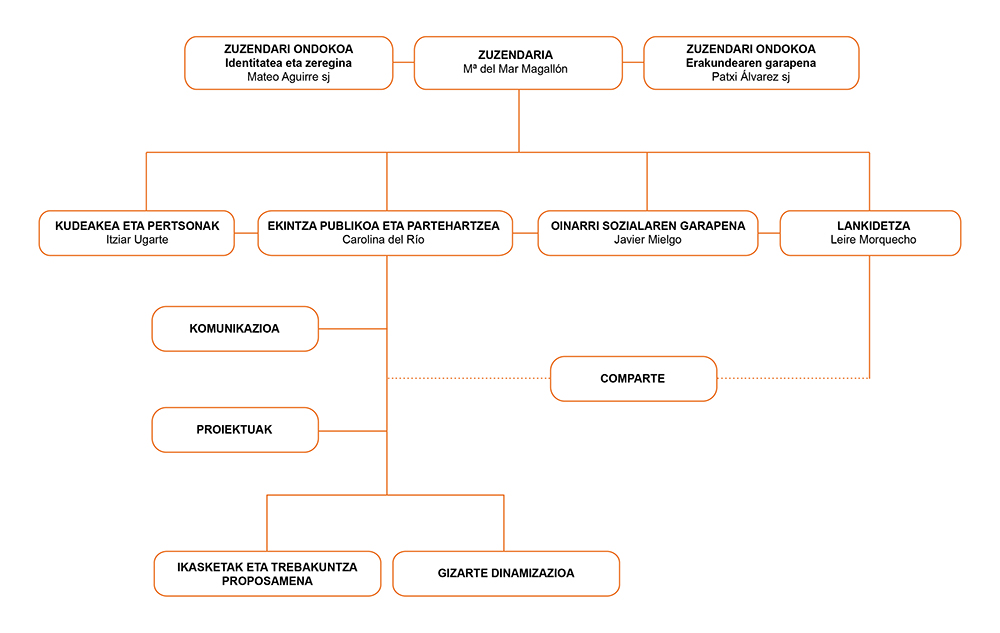 ZUZENDARI ONDOKOA
Identitatea eta zeregina
Mateo Aguirre sj

ZUZENDARIA
Mª del Mar Magallón

ZUZENDARI ONDOKOA
Erakundearen garapena
Patxi Álvarez sj

KUDEAKEA ETA PERTSONAK
Itziar Ugarte

EKINTZA PUBLIKOA ETA PARTEHARTZEA
Carolina del Río

OINARRI SOZIALAREN GARAPENA
Javier Mielgo

LANKIDETZA
Leire Morquecho

KOMUNIKAZIOA

COMPARTE

PROIEKTUAK

IKASKETAK ETA TREBAKUNTZA PROPOSAMENA

GIZARTE DINAMIZAZIOA